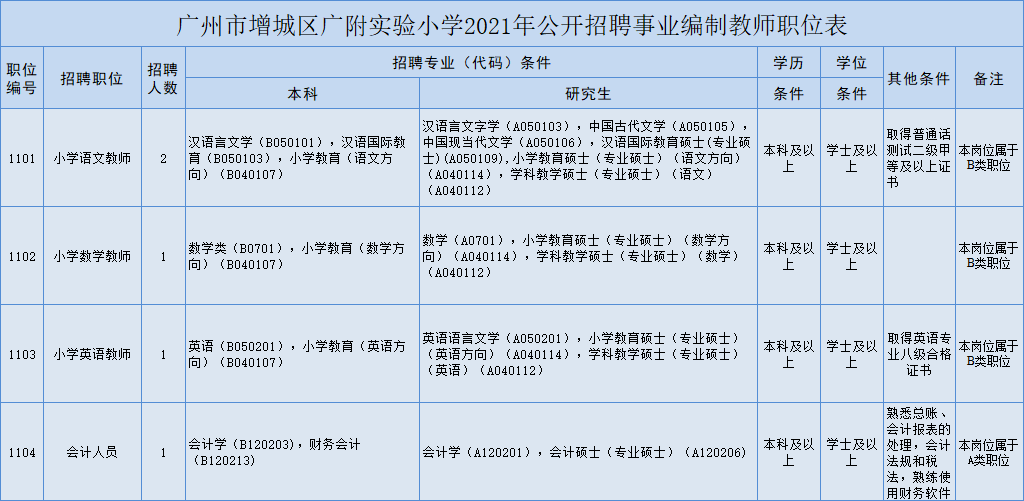 广州市增城区广附实验小学2021年公开招聘事业编制教师职位表

| 职位编号 | 招聘职位 | 招聘人数 | 招聘专业（代码）条件 |  | 学历 | 学位 | 其他条件 | 备注 |
|---|---|---|---|---|---|---|---|---|
|  |  |  | 本科 | 研究生 | 条件 | 条件 |  |  |
| 1101 | 小学语文教师 | 2 | 汉语言文学（B050101），汉语国际教育（B050103），小学教育（语文方向）（B040107） | 汉语言文字学（A050103），中国古代文学（A050105），中国现当代文学（A050106），汉语国际教育硕士（专业硕士）（A050109），小学教育硕士（专业硕士）（语文方向）（A040114），学科教学硕士（专业硕士）（语文）（A040112） | 本科及以上 | 学士及以上 | 取得普通话测试二级甲等及以上证书 | 本岗位属于B类职位 |
| 1102 | 小学数学教师 | 1 | 数学类（B0701），小学教育（数学方向）（B040107） | 数学（A0701），小学教育硕士（专业硕士）（数学方向）（A040114），学科教学硕士（专业硕士）（数学）（A040112） | 本科及以上 | 学士及以上 |  | 本岗位属于B类职位 |
| 1103 | 小学英语教师 | 1 | 英语（B050201），小学教育（英语方向）（B040107） | 英语语言文学（A050201），小学教育硕士（专业硕士）（英语方向）（A040114），学科教学硕士（专业硕士）（英语）（A040112） | 本科及以上 | 学士及以上 | 取得英语专业八级合格证书 | 本岗位属于B类职位 |
| 1104 | 会计人员 | 1 | 会计学（B120203），财务会计（B120213） | 会计学（A120201），会计硕士（专业硕士）（A120206） | 本科及以上 | 学士及以上 | 熟悉总账、会计报表的处理，会计法规和税法，熟练使用财务软件 | 本岗位属于A类职位 |